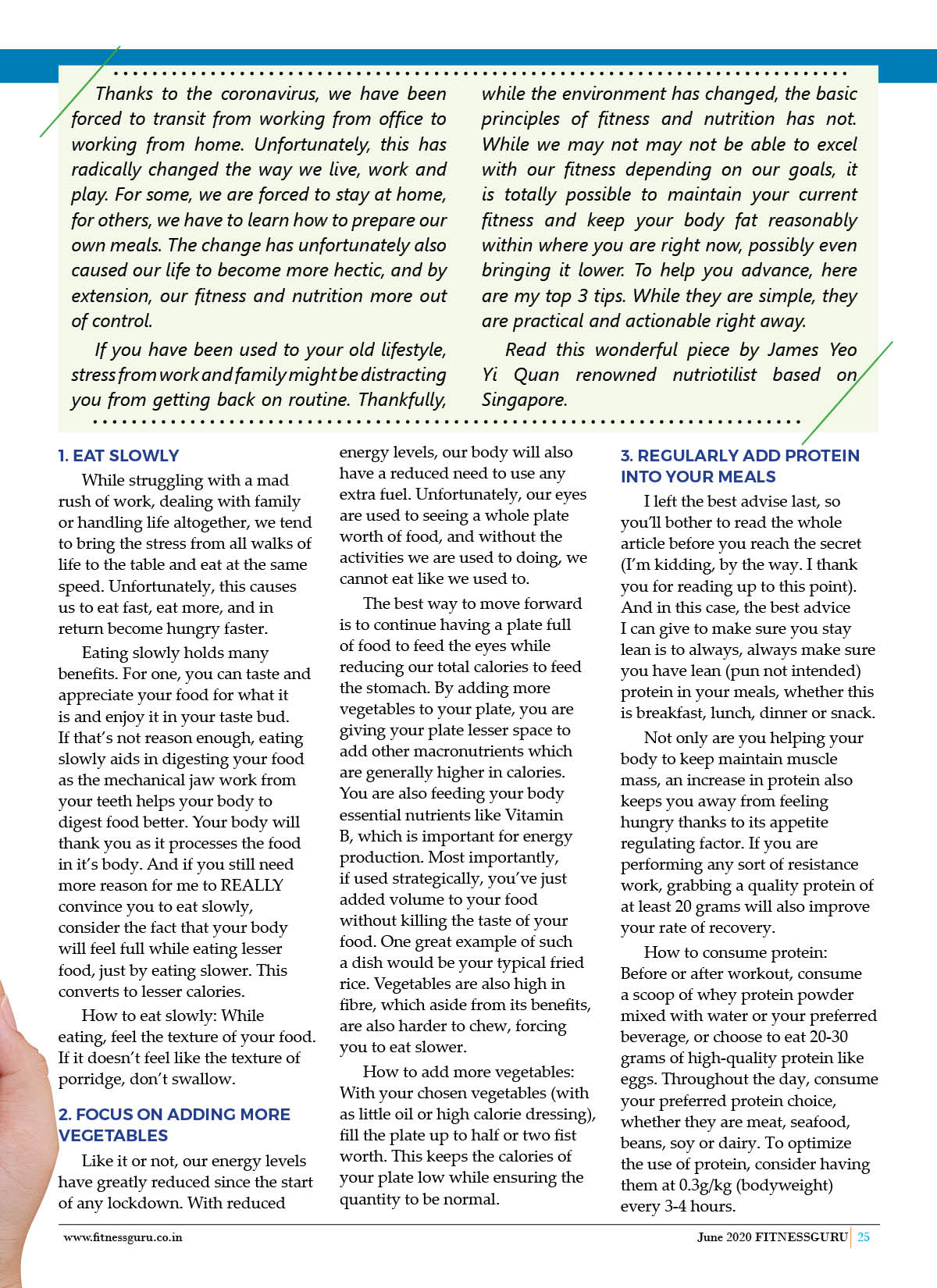 Thanks to the coronavirus, we have been forced to transit from working from office to working from home. Unfortunately, this has radically changed the way we live, work and play. For some, we are forced to stay at home, for others, we have to learn how to prepare our own meals. The change has unfortunately also caused our life to become more hectic, and by extension, our fitness and nutrition more out of control.

If you have been used to your old lifestyle, stress from work and family might be distracting you from getting back on routine. Thankfully, while the environment has changed, the basic principles of fitness and nutrition has not. While we may not may not be able to excel with our fitness depending on our goals, it is totally possible to maintain your current fitness and keep your body fat reasonably within where you are right now, possibly even bringing it lower. To help you advance, here are my top 3 tips. While they are simple, they are practical and actionable right away.

Read this wonderful piece by James Yeo Yi Quan renowned nutriotilist based on Singapore.

1. EAT SLOWLY

While struggling with a mad rush of work, dealing with family or handling life altogether, we tend to bring the stress from all walks of life to the table and eat at the same speed. Unfortunately, this causes us to eat fast, eat more, and in return become hungry faster.

Eating slowly holds many benefits. For one, you can taste and appreciate your food for what it is and enjoy it in your taste bud. If that's not reason enough, eating slowly aids in digesting your food as the mechanical jaw work from your teeth helps your body to digest food better. Your body will thank you as it processes the food in it's body. And if you still need more reason for me to REALLY convince you to eat slowly, consider the fact that your body will feel full while eating lesser food, just by eating slower. This converts to lesser calories.

How to eat slowly: While eating, feel the texture of your food. If it doesn't feel like the texture of porridge, don't swallow.

2. FOCUS ON ADDING MORE VEGETABLES

Like it or not, our energy levels have greatly reduced since the start of any lockdown. With reduced energy levels, our body will also have a reduced need to use any extra fuel. Unfortunately, our eyes are used to seeing a whole plate worth of food, and without the activities we are used to doing, we cannot eat like we used to.

The best way to move forward is to continue having a plate full of food to feed the eyes while reducing our total calories to feed the stomach. By adding more vegetables to your plate, you are giving your plate lesser space to add other macronutrients which are generally higher in calories. You are also feeding your body essential nutrients like Vitamin B, which is important for energy production. Most importantly, if used strategically, you've just added volume to your food without killing the taste of your food. One great example of such a dish would be your typical fried rice. Vegetables are also high in fibre, which aside from its benefits, are also harder to chew, forcing you to eat slower.

How to add more vegetables: With your chosen vegetables (with as little oil or high calorie dressing), fill the plate up to half or two fist worth. This keeps the calories of your plate low while ensuring the quantity to be normal.

3. REGULARLY ADD PROTEIN INTO YOUR MEALS

I left the best advise last, so you'll bother to read the whole article before you reach the secret (I'm kidding, by the way. I thank you for reading up to this point). And in this case, the best advice I can give to make sure you stay lean is to always, always make sure you have lean (pun not intended) protein in your meals, whether this is breakfast, lunch, dinner or snack.

Not only are you helping your body to keep maintain muscle mass, an increase in protein also keeps you away from feeling hungry thanks to its appetite regulating factor. If you are performing any sort of resistance work, grabbing a quality protein of at least 20 grams will also improve your rate of recovery.

How to consume protein: Before or after workout, consume a scoop of whey protein powder mixed with water or your preferred beverage, or choose to eat 20-30 grams of high-quality protein like eggs. Throughout the day, consume your preferred protein choice, whether they are meat, seafood, beans, soy or dairy. To optimize the use of protein, consider having them at 0.3g/kg (bodyweight) every 3-4 hours.

www.fitnessguru.co.in

June 2020 FITNESSGURU 25